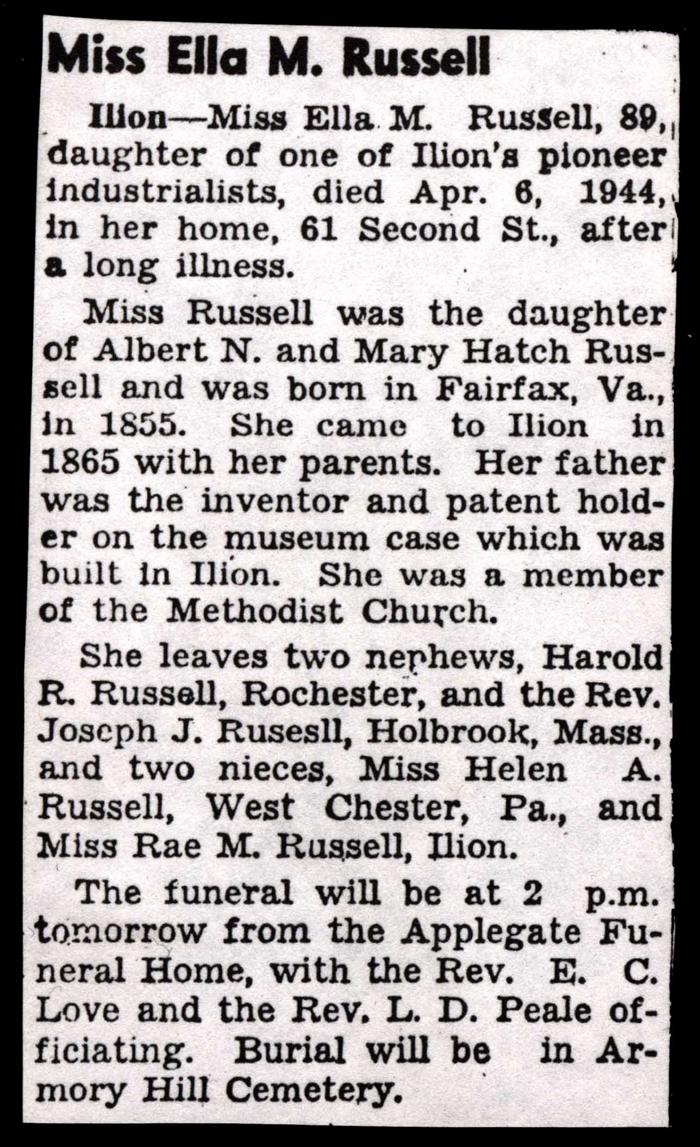 Miss Ella M. Russell

Ilion—Miss Ella M. Russell, 89, daughter of one of Ilion's pioneer industrialists, died Apr. 6, 1944, in her home, 61 Second St., after a long illness.

Miss Russell was the daughter of Albert N. and Mary Hatch Russell and was born in Fairfax, Va., in 1855. She came to Ilion in 1865 with her parents. Her father was the inventor and patent holder on the museum case which was built in Ilion. She was a member of the Methodist Church.

She leaves two nephews, Harold R. Russell, Rochester, and the Rev. Joseph J. Rusesll, Holbrook, Mass., and two nieces, Miss Helen A. Russell, West Chester, Pa., and Miss Rae M. Russell, Ilion.

The funeral will be at 2 p.m. tomorrow from the Applegate Funeral Home, with the Rev. E. C. Love and the Rev. L. D. Peale officiating. Burial will be in Armory Hill Cemetery.